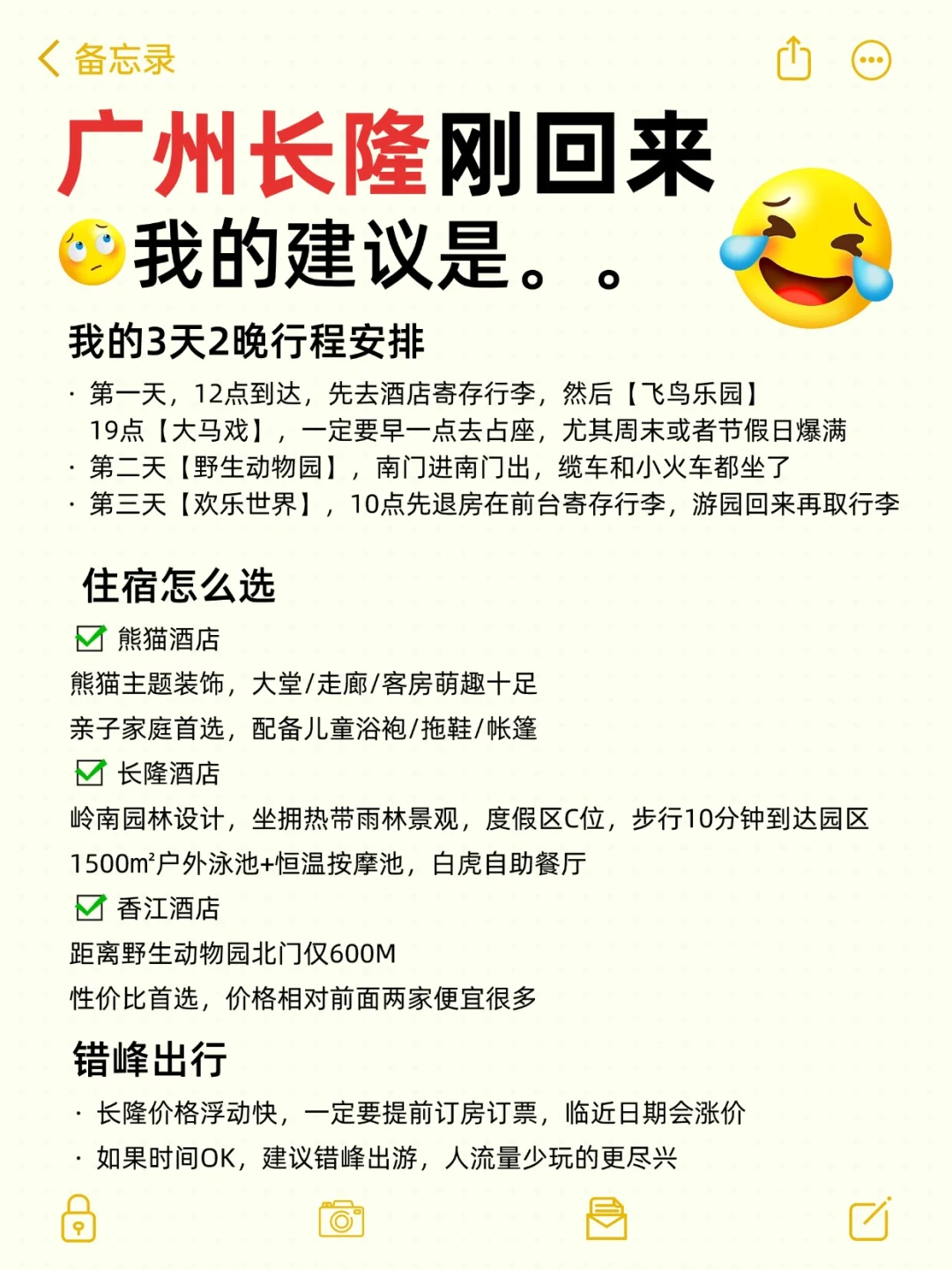 备忘录

广州长隆刚回来
我的建议是。。

我的3天2晚行程安排

· 第一天，12点到达，先去酒店寄存行李，然后【飞鸟乐园】
19点【大马戏】，一定要早一点去占座，尤其周末或者节假日爆满
· 第二天【野生动物园】，南门进南门出，缆车和小火车都坐了
· 第三天【欢乐世界】，10点先退房在前台寄存行李，游园回来再取行李

住宿怎么选

熊猫酒店
熊猫主题装饰，大堂/走廊/客房萌趣十足
亲子家庭首选，配备儿童浴袍/拖鞋/帐篷
长隆酒店
岭南园林设计，坐拥热带雨林景观，度假区C位，步行10分钟到达园区
1500m²户外泳池+恒温按摩池，白虎自助餐厅
香江酒店
距离野生动物园北门仅600M
性价比首选，价格相对前面两家便宜很多

错峰出行

· 长隆价格浮动快，一定要提前订房订票，临近日期会涨价
· 如果时间OK，建议错峰出游，人流量少玩的更尽兴